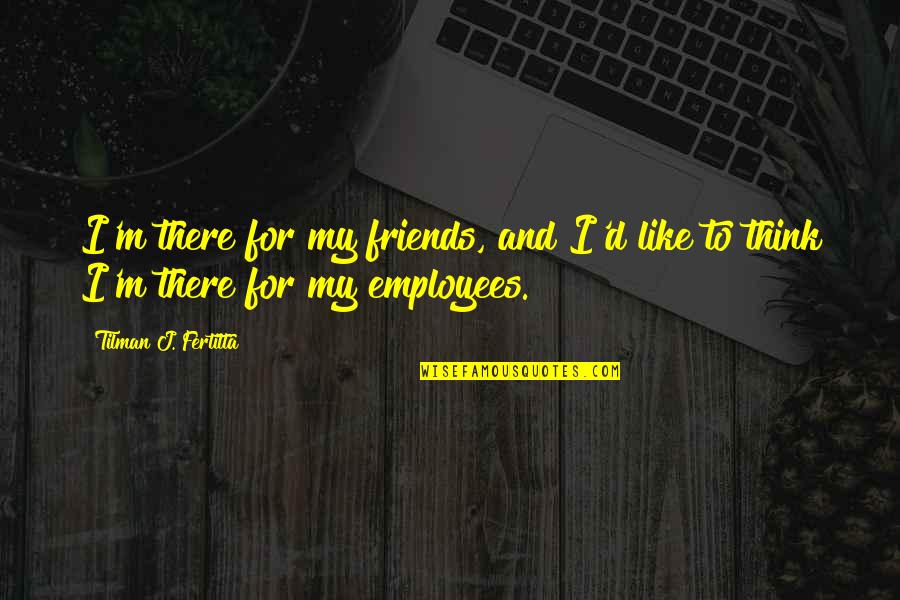 I'm there for my friends, and I'd like to think I'm there for my employees.

Tilman J. Fertitta

WISEFAMOUSQUOTES.COM